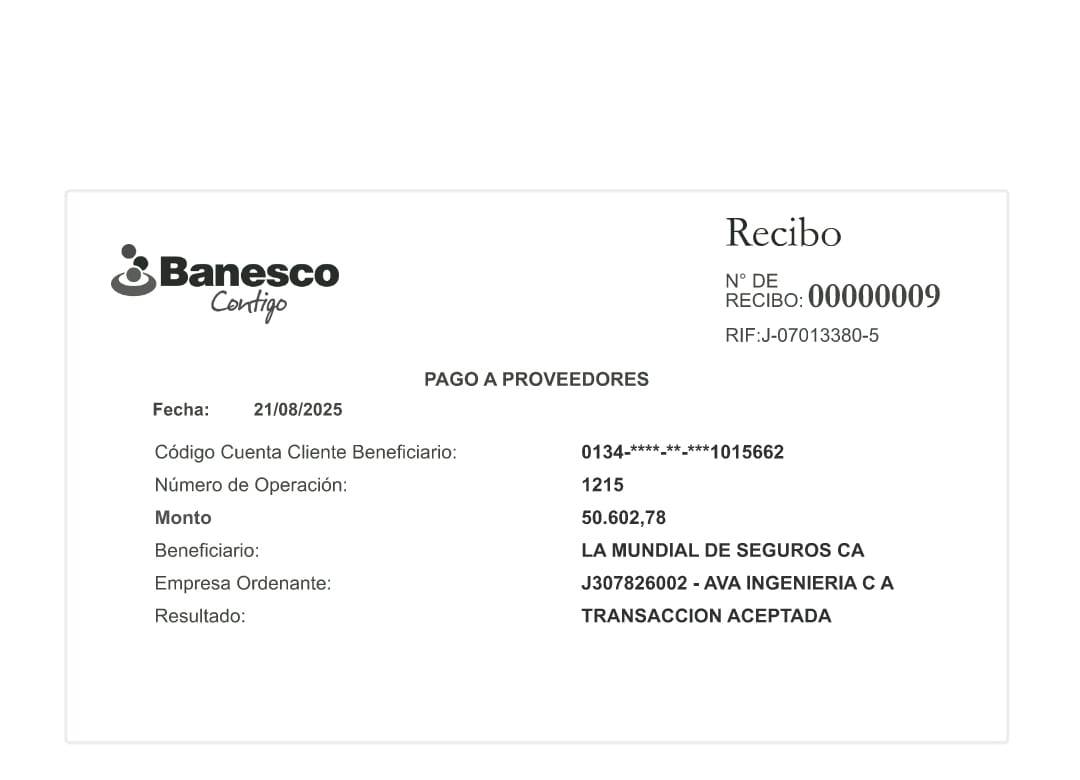 Banesco
Contigo

Recibo

N° DE
RECIBO: 00000009

RIF:J-07013380-5

PAGO A PROVEEDORES

Fecha: 21/08/2025

Código Cuenta Cliente Beneficiario: 0134-****-**-***1015662
Número de Operación: 1215
Monto 50.602,78
Beneficiario: LA MUNDIAL DE SEGUROS CA
Empresa Ordenante: J307826002 - AVA INGENIERIA C A
Resultado: TRANSACCION ACEPTADA